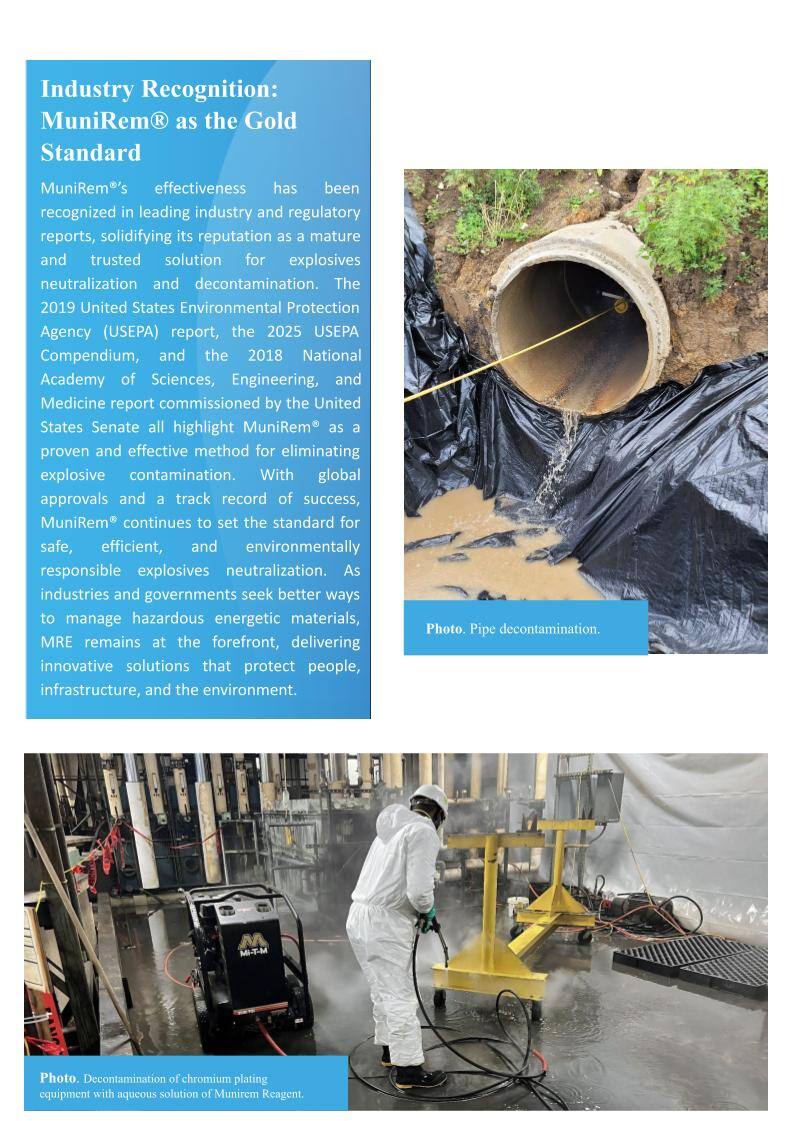 Industry Recognition: MuniRem® as the Gold Standard

MuniRem®'s effectiveness has been recognized in leading industry and regulatory reports, solidifying its reputation as a mature and trusted solution for explosives neutralization and decontamination. The 2019 United States Environmental Protection Agency (USEPA) report, the 2025 USEPA Compendium, and the 2018 National Academy of Sciences, Engineering, and Medicine report commissioned by the United States Senate all highlight MuniRem® as a proven and effective method for eliminating explosive contamination. With global approvals and a track record of success, MuniRem® continues to set the standard for safe, efficient, and environmentally responsible explosives neutralization. As industries and governments seek better ways to manage hazardous energetic materials, MRE remains at the forefront, delivering innovative solutions that protect people, infrastructure, and the environment.

Photo. Pipe decontamination.

Mi-T-M

Photo. Decontamination of chromium plating equipment with aqueous solution of Munirem Reagent.